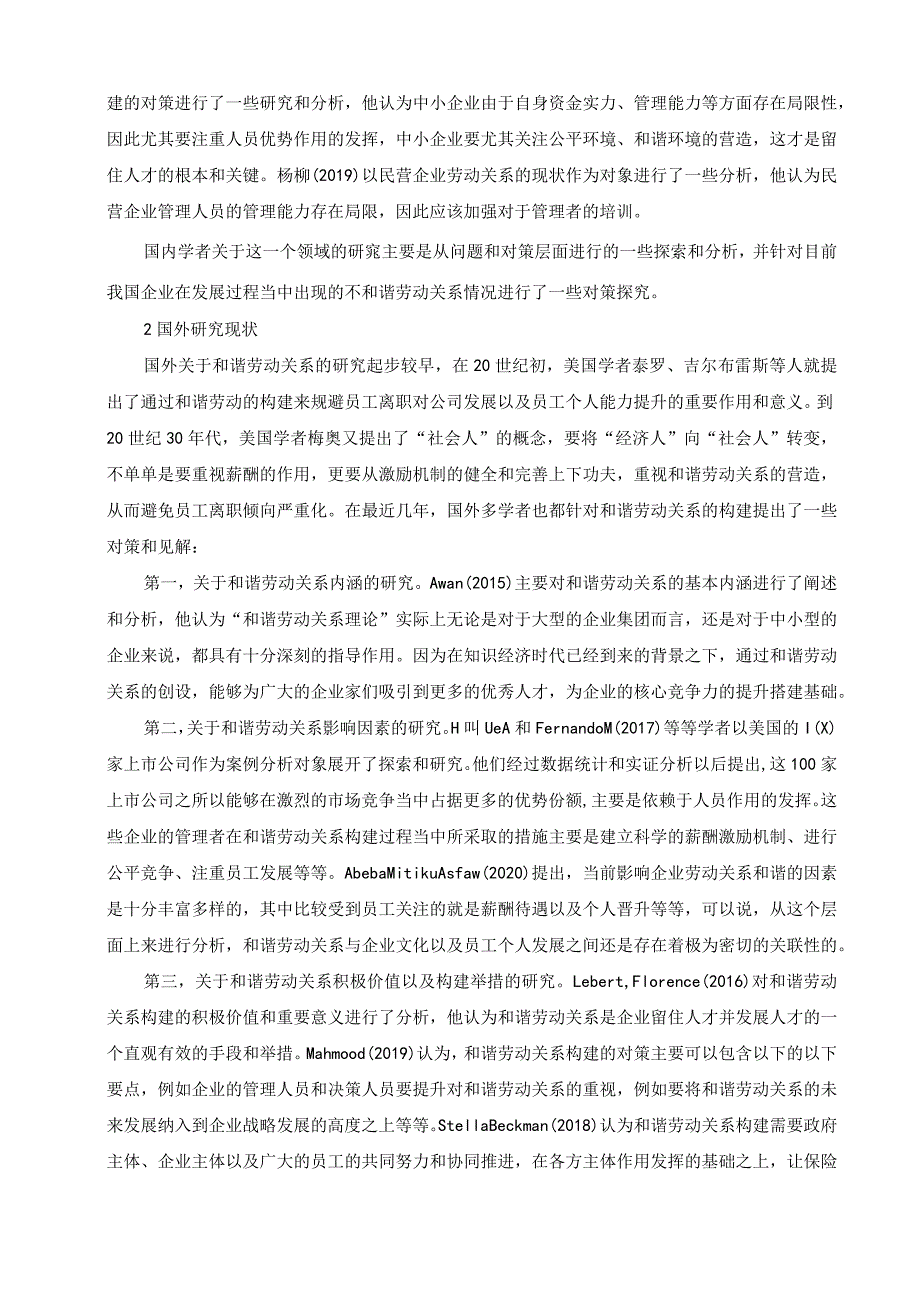 建的对策进行了一些研究和分析，他认为中小企业由于自身资金实力、管理能力等方面存在局限性，因此尤其要注重人员优势作用的发挥，中小企业要尤其关注公平环境、和谐环境的营造，这才是留住人才的根本和关键。杨柳(2019)以民营企业劳动关系的现状作为对象进行了一些分析，他认为民营企业管理人员的管理能力存在局限，因此应该加强对于管理者的培训。

国内学者关于这一个领域的研究主要是从问题和对策层面进行的一些探索和分析，并针对目前我国企业在发展过程当中出现的不和谐劳动关系情况进行了一些对策探究。

2国外研究现状

国外关于和谐劳动关系的研究起步较早，在20世纪初，美国学者泰罗、吉尔布雷斯等人就提出了通过和谐劳动的构建来规避员工离职对公司发展以及员工个人能力提升的重要作用和意义。到20世纪30年代，美国学者梅奥又提出了“社会人”的概念，要将“经济人”向“社会人”转变，不单单是要重视薪酬的作用，更要从激励机制的健全和完善上下功夫，重视和谐劳动关系的营造，从而避免员工离职倾向严重化。在最近几年，国外多学者也都针对和谐劳动关系的构建提出了一些对策和见解：

第一，关于和谐劳动关系内涵的研究。Awan(2015)主要对和谐劳动关系的基本内涵进行了阐述和分析，他认为“和谐劳动关系理论”实际上无论是对于大型的企业集团而言，还是对于中小型的企业来说，都具有十分深刻的指导作用。因为在知识经济时代已经到来的背景之下，通过和谐劳动关系的创设，能够为广大的企业家们吸引到更多的优秀人才，为企业的核心竞争力的提升搭建基础。

第二，关于和谐劳动关系影响因素的研究。H叫UeA和FernandoM(2017)等等学者以美国的I(X)家上市公司作为案例分析对象展开了探索和研究。他们经过数据统计和实证分析以后提出，这100家上市公司之所以能够在激烈的市场竞争当中占据更多的优势份额，主要是依赖于人员作用的发挥。这些企业的管理者在和谐劳动关系构建过程当中所采取的措施主要是建立科学的薪酬激励机制、进行公平竞争、注重员工发展等等。AbebaMitikuAsfaw(2020)提出，当前影响企业劳动关系和谐的因素是十分丰富多样的，其中比较受到员工关注的就是薪酬待遇以及个人晋升等等，可以说，从这个层面上来进行分析，和谐劳动关系与企业文化以及员工个人发展之间还是存在着极为密切的关联性的。

第三，关于和谐劳动关系积极价值以及构建举措的研究。Lebert,Florence(2016)对和谐劳动关系构建的积极价值和重要意义进行了分析，他认为和谐劳动关系是企业留住人才并发展人才的一个直观有效的手段和举措。Mahmood(2019)认为，和谐劳动关系构建的对策主要可以包含以下的以下要点，例如企业的管理人员和决策人员要提升对和谐劳动关系的重视，例如要将和谐劳动关系的未来发展纳入到企业战略发展的高度之上等等。StellaBeckman(2018)认为和谐劳动关系构建需要政府主体、企业主体以及广大的员工的共同努力和协同推进，在各方主体作用发挥的基础之上，让保险